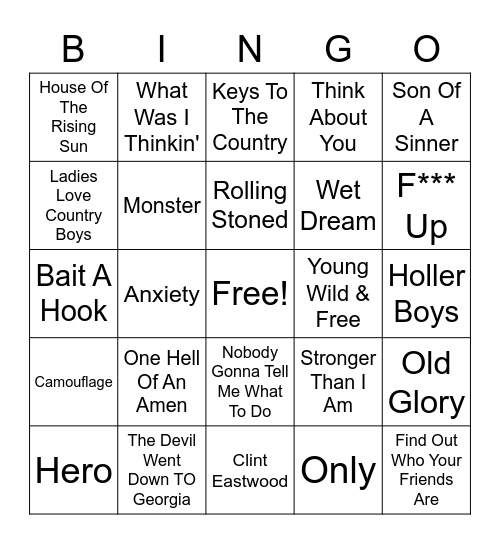 | B | I | N | G | O |
|---|---|---|---|---|
| House Of The Rising Sun | What Was I Thinkin' | Keys To The Country | Think About You | Son Of A Sinner |
| Ladies Love Country Boys | Monster | Rolling Stoned | Wet Dream | F*** Up |
| Bait A Hook | Anxiety | Free! | Young Wild & Free | Holler Boys |
| Camouflage | One Hell Of An Amen | Nobody Gonna Tell Me What To Do | Stronger Than I Am | Old Glory |
| Hero | The Devil Went Down TO Georgia | Clint Eastwood | Only | Find Out Who Your Friends Are |